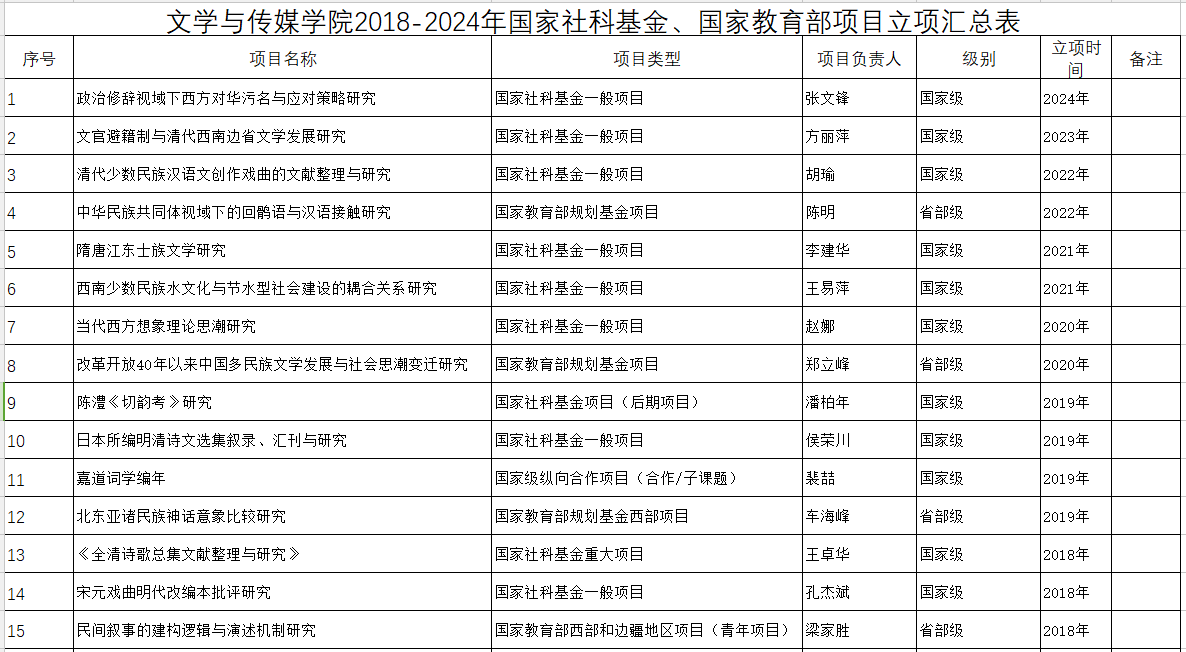 文学与传媒学院2018-2024年国家社科基金、国家教育部项目立项汇总表

| 序号 | 项目名称 | 项目类型 | 项目负责人 | 级别 | 立项时间 | 备注 |
|---|---|---|---|---|---|---|
| 1 | 政治修辞视域下西方对华污名与应对策略研究 | 国家社科基金一般项目 | 张文锋 | 国家级 | 2024年 | |
| 2 | 文官避籍制与清代西南边省文学发展研究 | 国家社科基金一般项目 | 方丽萍 | 国家级 | 2023年 | |
| 3 | 清代少数民族汉语文创作戏曲的文献整理与研究 | 国家社科基金一般项目 | 胡瑜 | 国家级 | 2022年 | |
| 4 | 中华民族共同体视域下的回鹘语与汉语接触研究 | 国家教育部规划基金项目 | 陈明 | 省部级 | 2022年 | |
| 5 | 隋唐江东士族文学研究 | 国家社科基金一般项目 | 李建华 | 国家级 | 2021年 | |
| 6 | 西南少数民族水文化与节水型社会建设的耦合关系研究 | 国家社科基金一般项目 | 王易萍 | 国家级 | 2021年 | |
| 7 | 当代西方想象理论思潮研究 | 国家社科基金一般项目 | 赵娜 | 国家级 | 2020年 | |
| 8 | 改革开放40年以来中国多民族文学发展与社会思潮变迁研究 | 国家教育部规划基金项目 | 郑立峰 | 省部级 | 2020年 | |
| 9 | 陈澧《切韵考》研究 | 国家社科基金项目（后期项目） | 潘柏年 | 国家级 | 2019年 | |
| 10 | 日本所编明清诗文选集叙录、汇刊与研究 | 国家社科基金一般项目 | 侯荣川 | 国家级 | 2019年 | |
| 11 | 嘉道词学编年 | 国家级纵向合作项目（合作/子课题） | 裴喆 | 国家级 | 2019年 | |
| 12 | 北东亚诸民族神话意象比较研究 | 国家教育部规划基金西部项目 | 车海峰 | 省部级 | 2019年 | |
| 13 | 《全清诗歌总集文献整理与研究》 | 国家社科基金重大项目 | 王卓华 | 国家级 | 2018年 | |
| 14 | 宋元戏曲明代改编本批评研究 | 国家社科基金一般项目 | 孔杰斌 | 国家级 | 2018年 | |
| 15 | 民间叙事的建构逻辑与演述机制研究 | 国家教育部西部和边疆地区项目（青年项目） | 梁家胜 | 省部级 | 2018年 | |